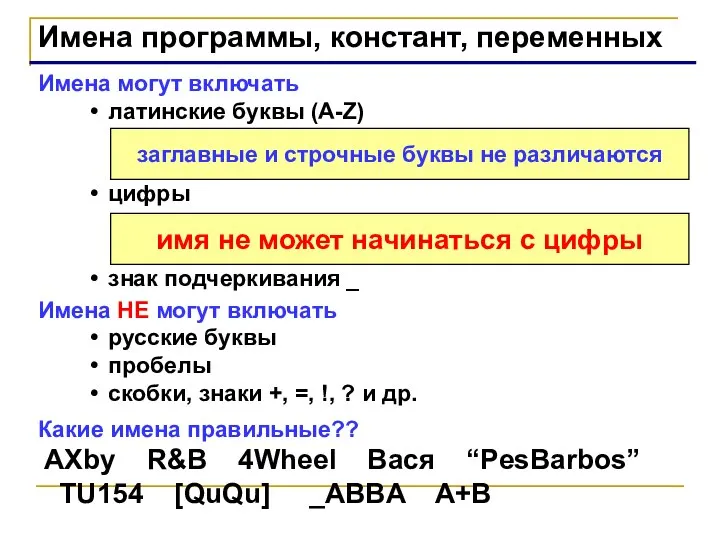 Имена программы, констант, переменных

Имена могут включать

• латинские буквы (A-Z)

заглавные и строчные буквы не различаются

• цифры

имя не может начинаться с цифры

• знак подчеркивания _

Имена НЕ могут включать

• русские буквы
• пробелы
• скобки, знаки +, =, !, ? и др.

Какие имена правильные??

AXby R&B 4Wheel Вася “PesBarbos”
TU154 [QuQu] _ABBA A+B